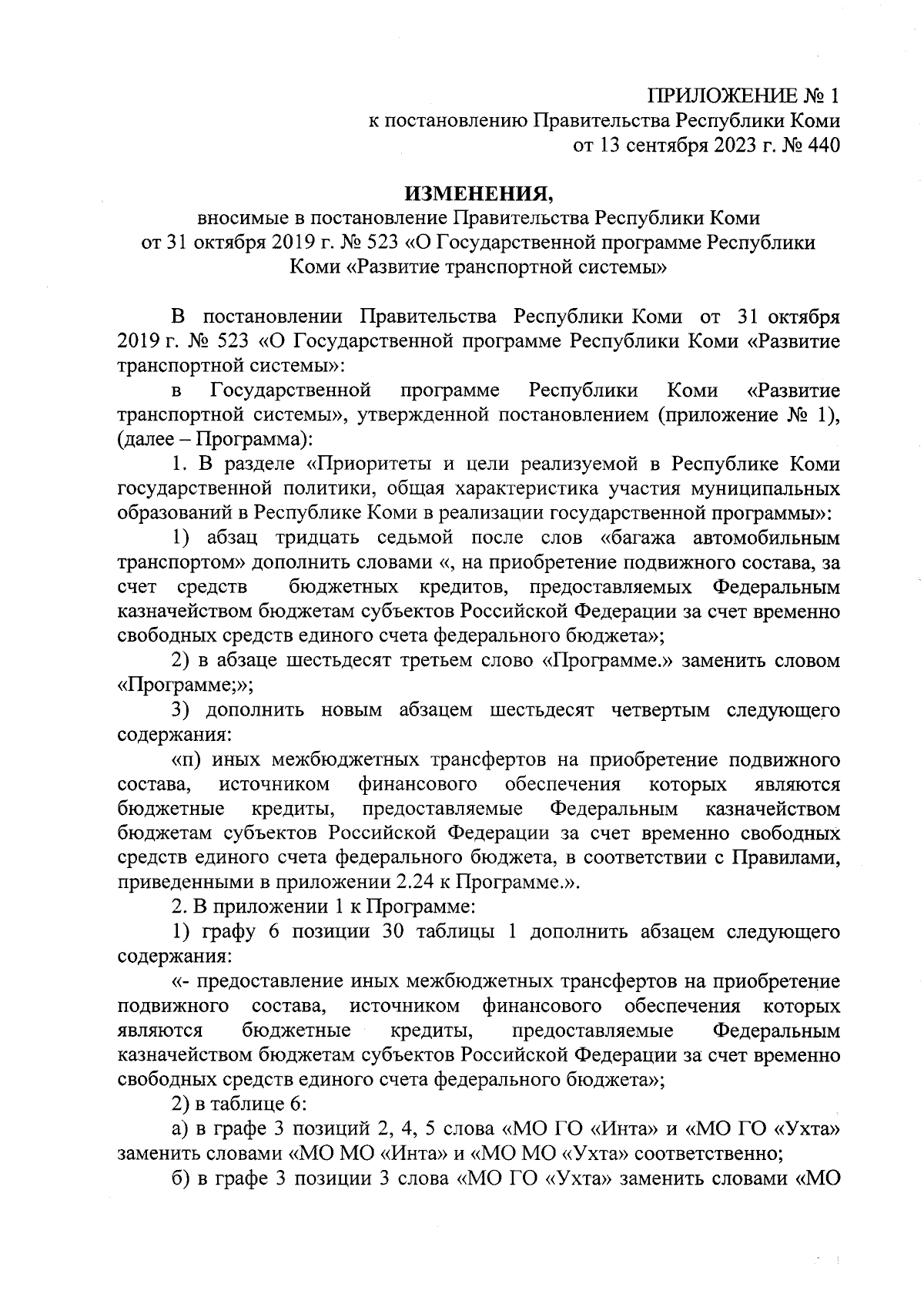 ПРИЛОЖЕНИЕ № 1
к постановлению Правительства Республики Коми
от 13 сентября 2023 г. № 440

ИЗМЕНЕНИЯ,
вносимые в постановление Правительства Республики Коми
от 31 октября 2019 г. № 523 «О Государственной программе Республики Коми «Развитие транспортной системы»

В постановлении Правительства Республики Коми от 31 октября 2019 г. № 523 «О Государственной программе Республики Коми «Развитие транспортной системы»:

в Государственной программе Республики Коми «Развитие транспортной системы», утвержденной постановлением (приложение № 1), (далее – Программа):

1. В разделе «Приоритеты и цели реализуемой в Республике Коми государственной политики, общая характеристика участия муниципальных образований в Республике Коми в реализации государственной программы»:

1) абзац тридцать седьмой после слов «багажа автомобильным транспортом» дополнить словами «, на приобретение подвижного состава, за счет средств бюджетных кредитов, предоставляемых Федеральным казначейством бюджетам субъектов Российской Федерации за счет временно свободных средств единого счета федерального бюджета»;

2) в абзаце шестьдесят третьем слово «Программе.» заменить словом «Программе;»;

3) дополнить новым абзацем шестьдесят четвертым следующего содержания:

«п) иных межбюджетных трансфертов на приобретение подвижного состава, источником финансового обеспечения которых являются бюджетные кредиты, предоставляемые Федеральным казначейством бюджетам субъектов Российской Федерации за счет временно свободных средств единого счета федерального бюджета, в соответствии с Правилами, приведенными в приложении 2.24 к Программе.».

2. В приложении 1 к Программе:

1) графу 6 позиции 30 таблицы 1 дополнить абзацем следующего содержания:

«- предоставление иных межбюджетных трансфертов на приобретение подвижного состава, источником финансового обеспечения которых являются бюджетные кредиты, предоставляемые Федеральным казначейством бюджетам субъектов Российской Федерации за счет временно свободных средств единого счета федерального бюджета»;

2) в таблице 6:

а) в графе 3 позиций 2, 4, 5 слова «МО ГО «Инта» и «МО ГО «Ухта» заменить словами «МО МО «Инта» и «МО МО «Ухта» соответственно;

б) в графе 3 позиции 3 слова «МО ГО «Ухта» заменить словами «МО